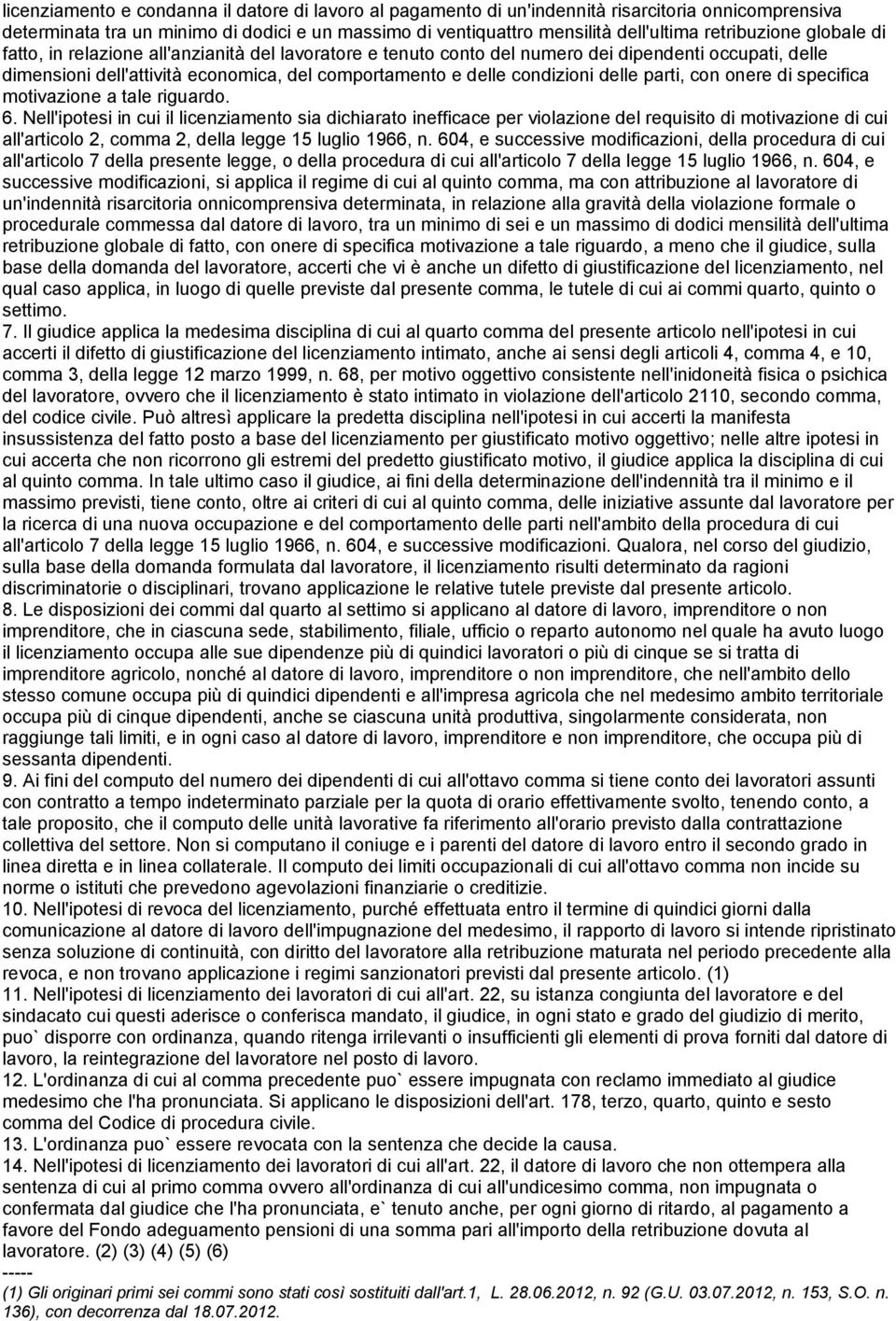 licenziamento e condanna il datore di lavoro al pagamento di un'indennità risarcitoria onnicomprensiva determinata tra un minimo di dodici e un massimo di ventiquattro mensilità dell'ultima retribuzione globale di fatto, in relazione all'anzianità del lavoratore e tenuto conto del numero dei dipendenti occupati, delle dimensioni dell'attività economica, del comportamento e delle condizioni delle parti, con onere di specifica motivazione a tale riguardo.
6. Nell'ipotesi in cui il licenziamento sia dichiarato inefficace per violazione del requisito di motivazione di cui all'articolo 2, comma 2, della legge 15 luglio 1966, n. 604, e successive modificazioni, della procedura di cui all'articolo 7 della presente legge, o della procedura di cui all'articolo 7 della legge 15 luglio 1966, n. 604, e successive modificazioni, si applica il regime di cui al quinto comma, ma con attribuzione al lavoratore di un'indennità risarcitoria onnicomprensiva determinata, in relazione alla gravità della violazione formale o procedurale commessa dal datore di lavoro, tra un minimo di sei e un massimo di dodici mensilità dell'ultima retribuzione globale di fatto, con onere di specifica motivazione a tale riguardo, a meno che il giudice, sulla base della domanda del lavoratore, accerti che vi è anche un difetto di giustificazione del licenziamento, nel qual caso applica, in luogo di quelle previste dal presente comma, le tutele di cui ai commi quarto, quinto o settimo.
7. Il giudice applica la medesima disciplina di cui al quarto comma del presente articolo nell'ipotesi in cui accerti il difetto di giustificazione del licenziamento intimato, anche ai sensi degli articoli 4, comma 4, e 10, comma 3, della legge 12 marzo 1999, n. 68, per motivo oggettivo consistente nell'inidoneità fisica o psichica del lavoratore, ovvero che il licenziamento è stato intimato in violazione dell'articolo 2110, secondo comma, del codice civile. Può altresì applicare la predetta disciplina nell'ipotesi in cui accerti la manifesta insussistenza del fatto posto a base del licenziamento per giustificato motivo oggettivo; nelle altre ipotesi in cui accerta che non ricorrono gli estremi del predetto giustificato motivo, il giudice applica la disciplina di cui al quinto comma. In tale ultimo caso il giudice, ai fini della determinazione dell'indennità tra il minimo e il massimo previsti, tiene conto, oltre ai criteri di cui al quinto comma, delle iniziative assunte dal lavoratore per la ricerca di una nuova occupazione e del comportamento delle parti nell'ambito della procedura di cui all'articolo 7 della legge 15 luglio 1966, n. 604, e successive modificazioni. Qualora, nel corso del giudizio, sulla base della domanda formulata dal lavoratore, il licenziamento risulti determinato da ragioni discriminatorie o disciplinari, trovano applicazione le relative tutele previste dal presente articolo.
8. Le disposizioni dei commi dal quarto al settimo si applicano al datore di lavoro, imprenditore o non imprenditore, che in ciascuna sede, stabilimento, filiale, ufficio o reparto autonomo nel quale ha avuto luogo il licenziamento occupa alle sue dipendenze più di quindici lavoratori o più di cinque se si tratta di imprenditore agricolo, nonché al datore di lavoro, imprenditore o non imprenditore, che nell'ambito dello stesso comune occupa più di quindici dipendenti e all'impresa agricola che nel medesimo ambito territoriale occupa più di cinque dipendenti, anche se ciascuna unità produttiva, singolarmente considerata, non raggiunge tali limiti, e in ogni caso al datore di lavoro, imprenditore e non imprenditore, che occupa più di sessanta dipendenti.
9. Ai fini del computo del numero dei dipendenti di cui all'ottavo comma si tiene conto dei lavoratori assunti con contratto a tempo indeterminato parziale per la quota di orario effettivamente svolto, tenendo conto, a tale proposito, che il computo delle unità lavorative fa riferimento all'orario previsto dalla contrattazione collettiva del settore. Non si computano il coniuge e i parenti del datore di lavoro entro il secondo grado in linea diretta e in linea collaterale. Il computo dei limiti occupazionali di cui all'ottavo comma non incide su norme o istituti che prevedono agevolazioni finanziarie o creditizie.
10. Nell'ipotesi di revoca del licenziamento, purché effettuata entro il termine di quindici giorni dalla comunicazione al datore di lavoro dell'impugnazione del medesimo, il rapporto di lavoro si intende ripristinato senza soluzione di continuità, con diritto del lavoratore alla retribuzione maturata nel periodo precedente alla revoca, e non trovano applicazione i regimi sanzionatori previsti dal presente articolo. (1)
11. Nell'ipotesi di licenziamento dei lavoratori di cui all'art. 22, su istanza congiunta del lavoratore e del sindacato cui questi aderisce o conferisca mandato, il giudice, in ogni stato e grado del giudizio di merito, puo` disporre con ordinanza, quando ritenga irrilevanti o insufficienti gli elementi di prova forniti dal datore di lavoro, la reintegrazione del lavoratore nel posto di lavoro.
12. L'ordinanza di cui al comma precedente puo` essere impugnata con reclamo immediato al giudice medesimo che l'ha pronunciata. Si applicano le disposizioni dell'art. 178, terzo, quarto, quinto e sesto comma del Codice di procedura civile.
13. L'ordinanza puo` essere revocata con la sentenza che decide la causa.
14. Nell'ipotesi di licenziamento dei lavoratori di cui all'art. 22, il datore di lavoro che non ottempera alla sentenza di cui al primo comma ovvero all'ordinanza di cui all'undicesimo comma, non impugnata o confermata dal giudice che l'ha pronunciata, e` tenuto anche, per ogni giorno di ritardo, al pagamento a favore del Fondo adeguamento pensioni di una somma pari all'importo della retribuzione dovuta al lavoratore. (2) (3) (4) (5) (6)
-----
(1) Gli originari primi sei commi sono stati così sostituiti dall'art.1, L. 28.06.2012, n. 92 (G.U. 03.07.2012, n. 153, S.O. n. 136), con decorrenza dal 18.07.2012.